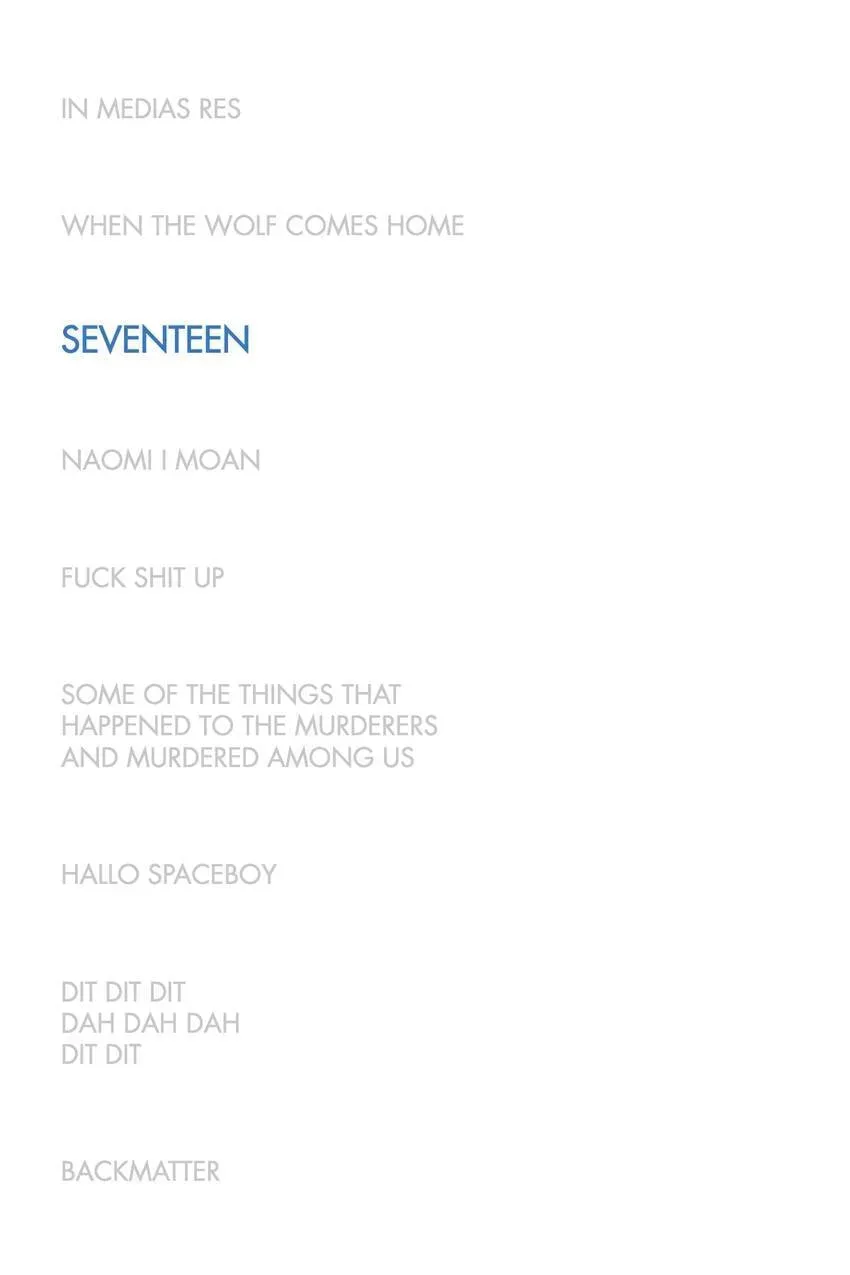 IN MEDIAS RES

WHEN THE WOLF COMES HOME

SEVENTEEN

NAOMI I MOAN

FUCK SHIT UP

SOME OF THE THINGS THAT
HAPPENED TO THE MURDERERS
AND MURDERED AMONG US

HALLO SPACEBOY

DIT DIT DIT
DAH DAH DAH
DIT DIT

BACKMATTER